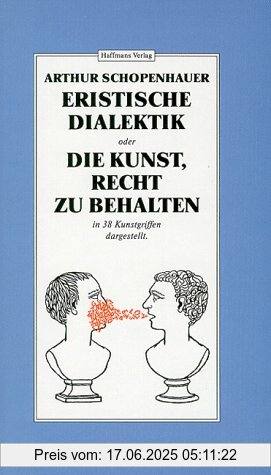 Haffmans Verlag

ARTHUR SCHOPENHAUER

ERISTISCHE DIALEKTIK

oder

DIE KUNST, RECHT ZU BEHALTEN

in 38 Kunstgriffen dargestellt.

Preis vom: 17.06.2025 05:11:22